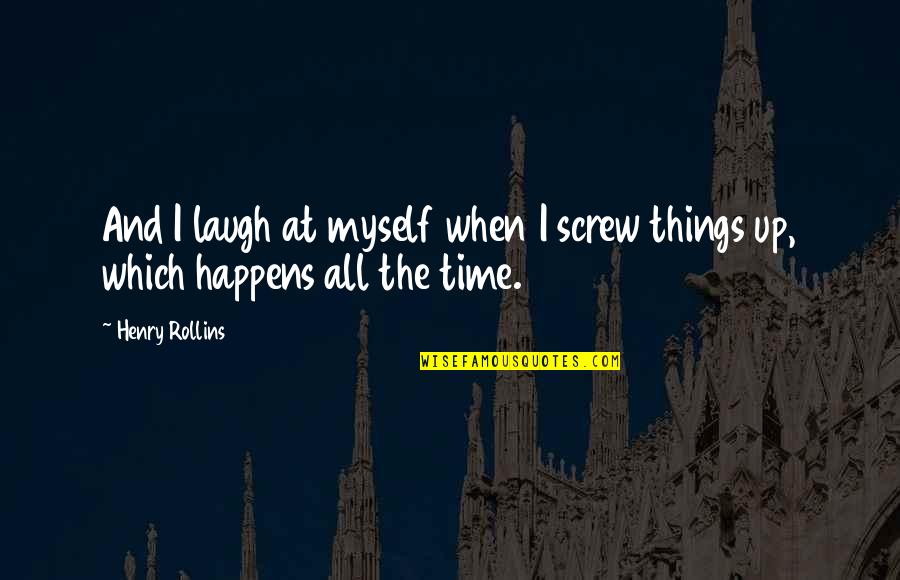 And I laugh at myself when I screw things up, which happens all the time.

~ Henry Rollins

WISEFAMOUSQUOTES.COM